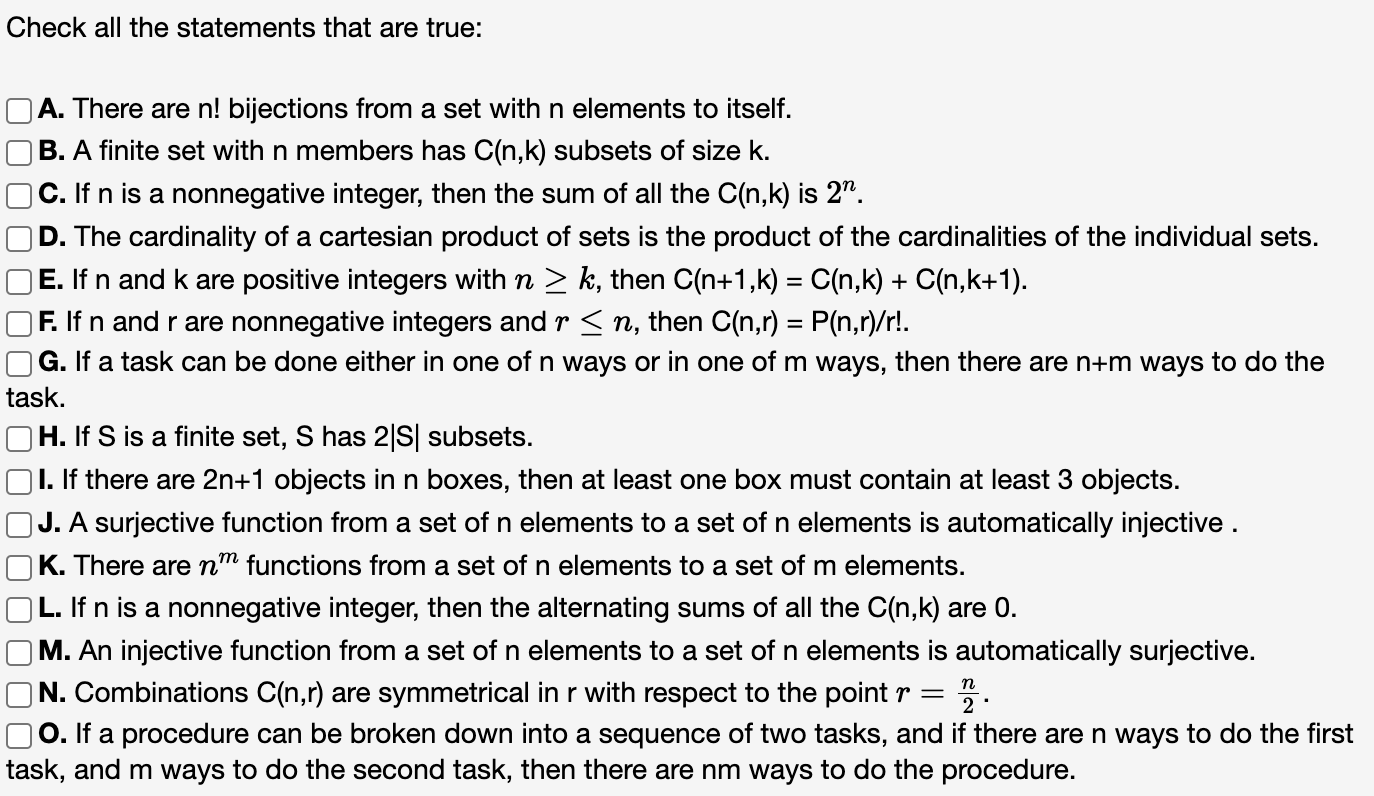 Check all the statements that are true:

A. There are n! bijections from a set with n elements to itself.
B. A finite set with n members has C(n,k) subsets of size k.
C. If n is a nonnegative integer, then the sum of all the C(n,k) is $2^n$.
D. The cardinality of a cartesian product of sets is the product of the cardinalities of the individual sets.
E. If n and k are positive integers with $n \geq k$, then C(n+1,k) = C(n,k) + C(n,k+1).
F. If n and r are nonnegative integers and $r \leq n$, then C(n,r) = P(n,r)/r!.
G. If a task can be done either in one of n ways or in one of m ways, then there are n+m ways to do the task.
H. If S is a finite set, S has 2|S| subsets.
I. If there are 2n+1 objects in n boxes, then at least one box must contain at least 3 objects.
J. A surjective function from a set of n elements to a set of n elements is automatically injective .
K. There are $n^m$ functions from a set of n elements to a set of m elements.
L. If n is a nonnegative integer, then the alternating sums of all the C(n,k) are 0.
M. An injective function from a set of n elements to a set of n elements is automatically surjective.
N. Combinations C(n,r) are symmetrical in r with respect to the point $r = \frac{n}{2}$.
O. If a procedure can be broken down into a sequence of two tasks, and if there are n ways to do the first task, and m ways to do the second task, then there are nm ways to do the procedure.